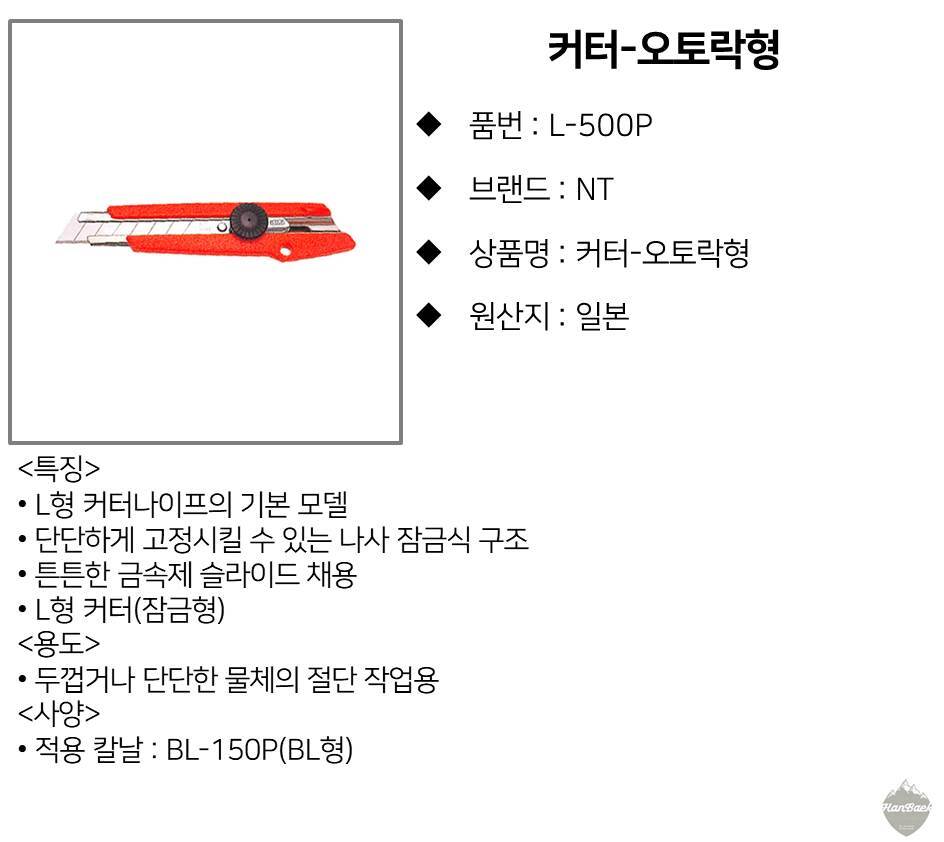 커터-오토락형

◆ 품번 : L-500P

◆ 브랜드 : NT

◆ 상품명 : 커터-오토락형

◆ 원산지 : 일본

<특징>
• L형 커터나이프의 기본 모델
• 단단하게 고정시킬 수 있는 나사 잠금식 구조
• 튼튼한 금속제 슬라이드 채용
• L형 커터(잠금형)
<용도>
• 두껍거나 단단한 물체의 절단 작업용
<사양>
• 적용 칼날 : BL-150P(BL형)

HanBaek